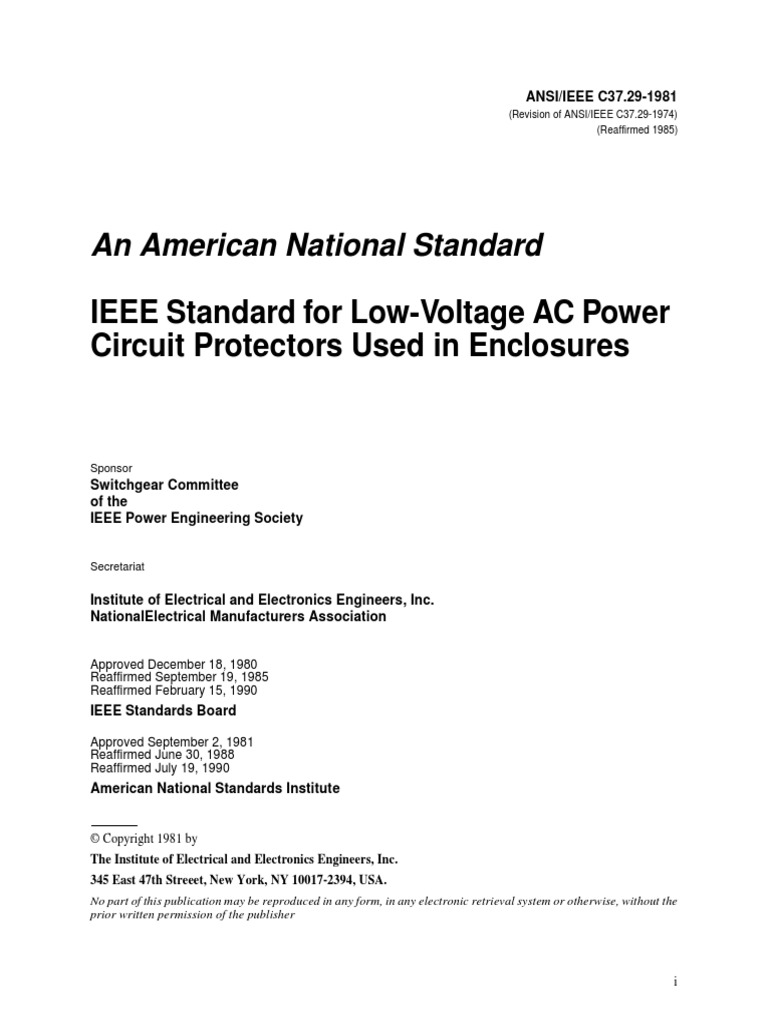 ANSI/IEEE C37.29-1981
(Revision of ANSI/IEEE C37.29-1974)
(Reaffirmed 1985)

An American National Standard

IEEE Standard for Low-Voltage AC Power Circuit Protectors Used in Enclosures

Sponsor

Switchgear Committee
of the
IEEE Power Engineering Society

Secretariat

Institute of Electrical and Electronics Engineers, Inc.
NationalElectrical Manufacturers Association

Approved December 18, 1980
Reaffirmed September 19, 1985
Reaffirmed February 15, 1990

IEEE Standards Board

Approved September 2, 1981
Reaffirmed June 30, 1988
Reaffirmed July 19, 1990

American National Standards Institute

© Copyright 1981 by
The Institute of Electrical and Electronics Engineers, Inc.
345 East 47th Streeet, New York, NY 10017-2394, USA.

No part of this publication may be reproduced in any form, in any electronic retrieval system or otherwise, without the prior written permission of the publisher

i